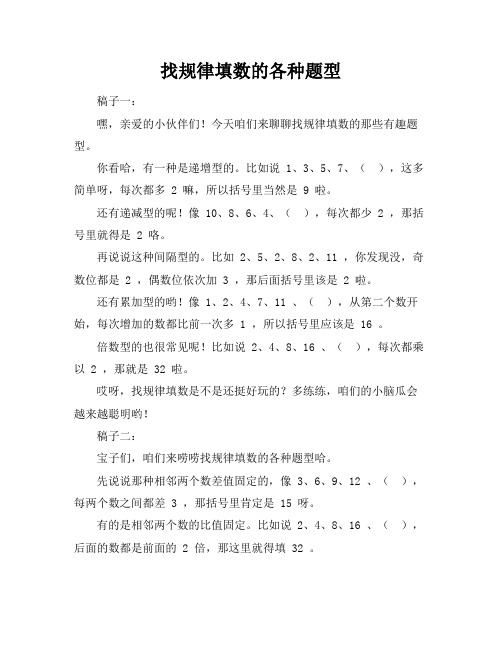 找规律填数的各种题型

稿子一：

嘿，亲爱的小伙伴们！今天咱们来聊聊找规律填数的那些有趣题型。

你看哈，有一种是递增型的。比如说 1、3、5、7、（ ），这多简单呀，每次都多 2 嘛，所以括号里当然是 9 啦。

还有递减型的呢！像 10、8、6、4、（ ），每次都少 2 ，那括号里就得是 2 咯。

再说说这种间隔型的。比如 2、5、2、8、2、11 ，你发现没，奇数位都是 2 ，偶数位依次加 3 ，那后面括号里该是 2 啦。

还有累加型的哟！像 1、2、4、7、11 、（ ），从第二个数开始，每次增加的数都比前一次多 1 ，所以括号里应该是 16 。

倍数型的也很常见呢！比如说 2、4、8、16 、（ ），每次都乘以 2 ，那就是 32 啦。

哎呀，找规律填数是不是还挺好玩的？多练练，咱们的小脑瓜会越来越聪明哟！

稿子二：

宝子们，咱们来唠唠找规律填数的各种题型哈。

先说说那种相邻两个数差值固定的，像 3、6、9、12 、（ ），每两个数之间都差 3 ，那括号里肯定是 15 呀。

有的是相邻两个数的比值固定。比如说 2、4、8、16 、（ ），后面的数都是前面的 2 倍，那这里就得填 32 。